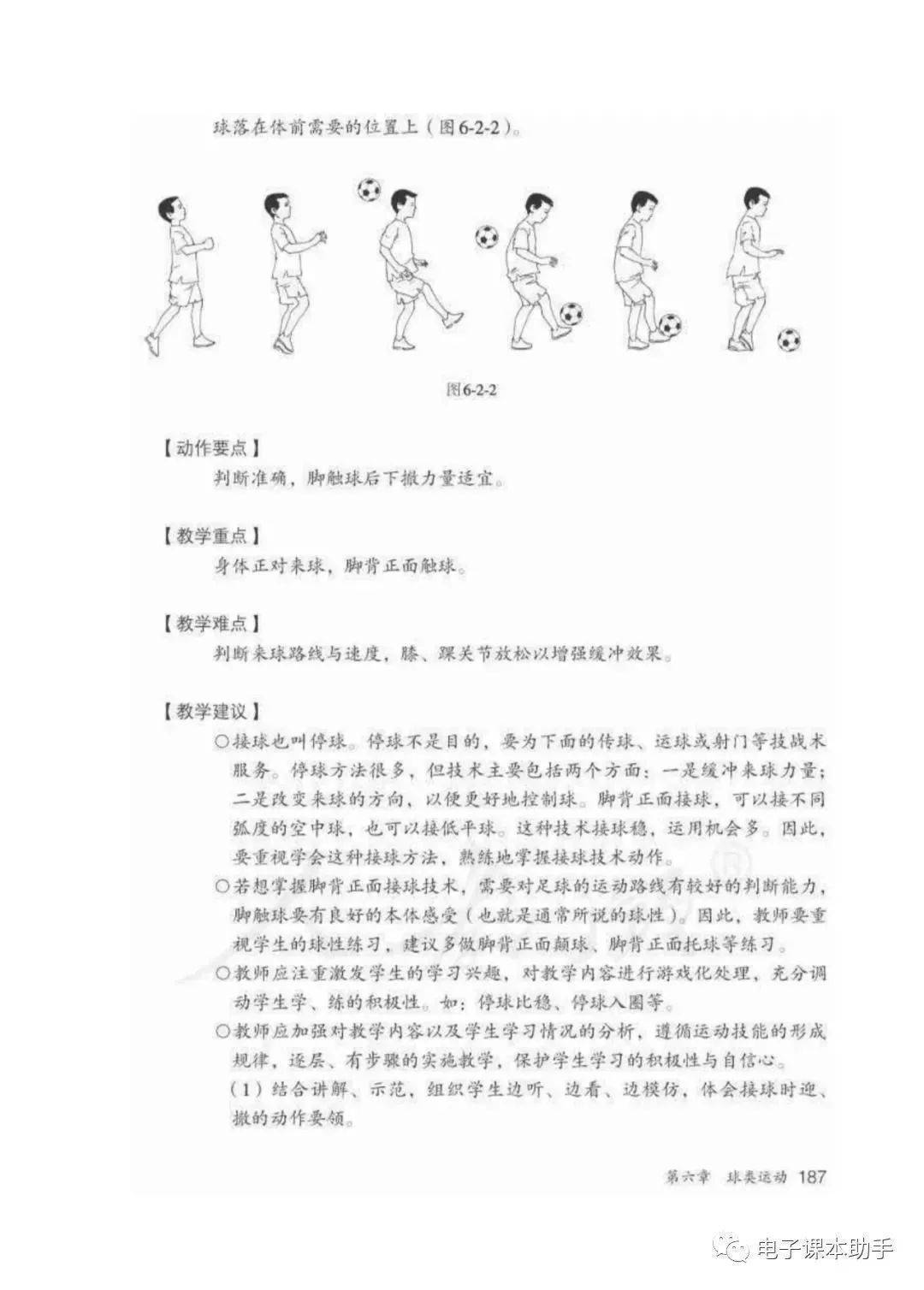 球落在体前需要的位置上（图6-2-2）。

图6-2-2

【动作要点】

判断准确，脚触球后下撤力量适宜。

【教学重点】

身体正对来球，脚背正面触球。

【教学难点】

判断来球路线与速度，膝、踝关节放松以增强缓冲效果。

【教学建议】

○接球也叫停球。停球不是目的，要为下面的传球、运球或射门等技战术服务。停球方法很多，但技术主要包括两个方面：一是缓冲来球力量；二是改变来球的方向，以便更好地控制球。脚背正面接球，可以接不同弧度的空中球，也可以接低平球。这种技术接球稳，运用机会多。因此，要重视学会这种接球方法，熟练地掌握接球技术动作。

○若想掌握脚背正面接球技术，需要对足球的运动路线有较好的判断能力，脚触球要有良好的本体感受（也就是通常所说的球性）。因此，教师要重视学生的球性练习，建议多做脚背正面颠球、脚背正面托球等练习。

○教师应注重激发学生的学习兴趣，对教学内容进行游戏化处理，充分调动学生学、练的积极性。如：停球比稳、停球入圈等。

○教师应加强对教学内容以及学生学习情况的分析，遵循运动技能的形成规律，逐层、有步骤的实施教学，保护学生学习的积极性与自信心。

（1）结合讲解、示范，组织学生边听、边看、边模仿，体会接球时迎、撤的动作要领。

第六章　球类运动　187

电子课本助手